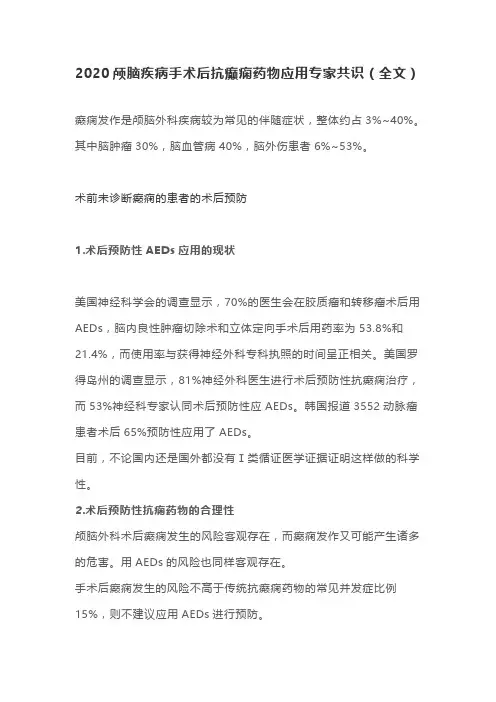 2020 颅脑疾病手术后抗癫痫药物应用专家共识（全文）

癫痫发作是颅脑外科疾病较为常见的伴随症状，整体约占 3%~40%。其中脑肿瘤 30%，脑血管病 40%，脑外伤患者 6%~53%。

术前未诊断癫痫的患者的术后预防

1.术后预防性 AEDs 应用的现状

美国神经科学会的调查显示，70%的医生会在胶质瘤和转移瘤术后用 AEDs，脑内良性肿瘤切除术和立体定向手术后用药率为 53.8%和 21.4%，而使用率与获得神经外科专科执照的时间呈正相关。美国罗得岛州的调查显示，81%神经外科医生进行术后预防性抗癫痫治疗，而 53%神经科专家认同术后预防性应 AEDs。韩国报道 3552 动脉瘤患者术后 65%预防性应用了 AEDs。

目前，不论国内还是国外都没有 I 类循证医学证据证明这样做的科学性。

2.术后预防性抗痫药物的合理性

颅脑外科术后癫痫发生的风险客观存在，而癫痫发作又可能产生诸多的危害。用 AEDs 的风险也同样客观存在。

手术后癫痫发生的风险不高于传统抗癫痫药物的常见并发症比例 15%，则不建议应用 AEDs 进行预防。